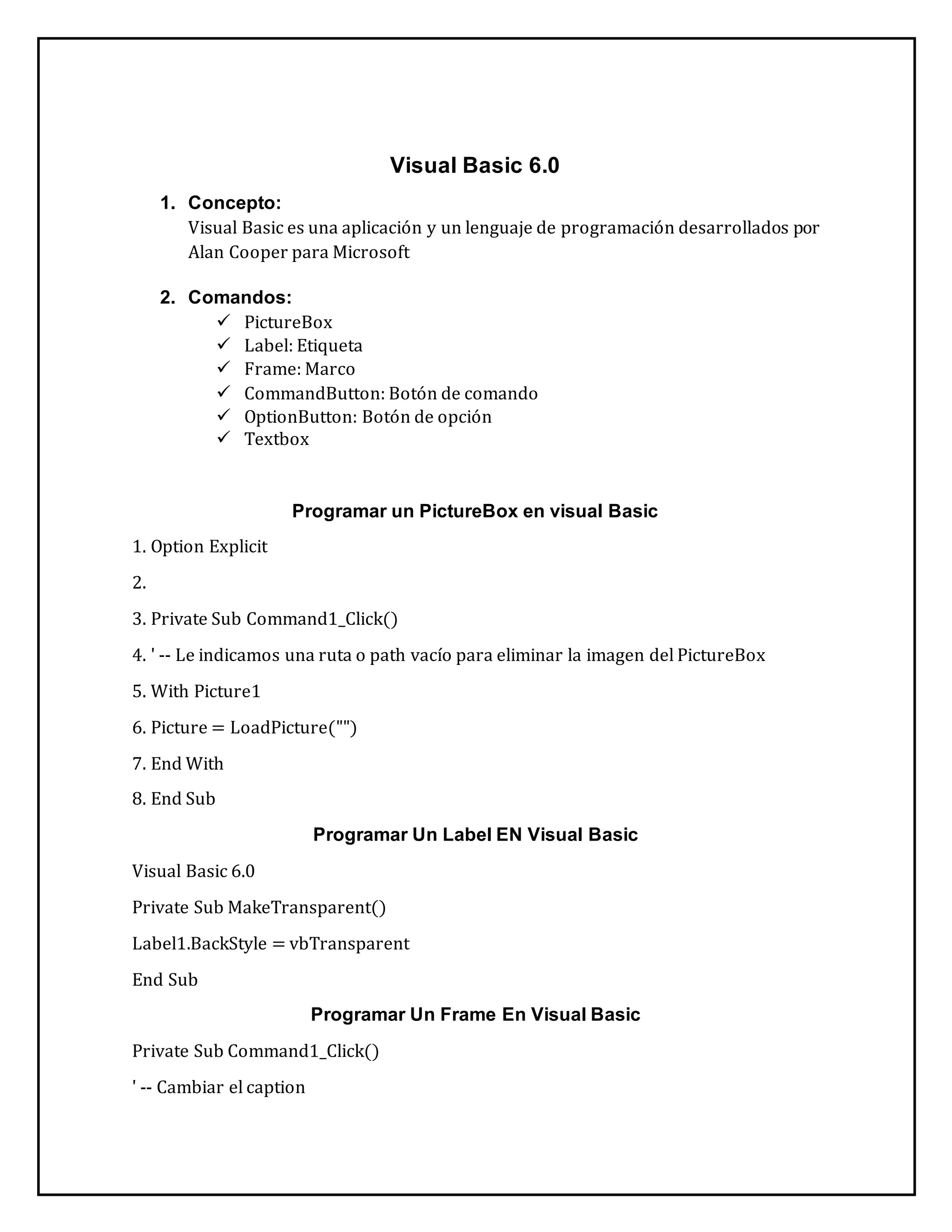 Visual Basic 6.0

1. Concepto:
Visual Basic es una aplicación y un lenguaje de programación desarrollados por Alan Cooper para Microsoft

2. Comandos:
✓ PictureBox
✓ Label: Etiqueta
✓ Frame: Marco
✓ CommandButton: Botón de comando
✓ OptionButton: Botón de opción
✓ Textbox

Programar un PictureBox en visual Basic

1. Option Explicit

2.

3. Private Sub Command1_Click()

4. ' -- Le indicamos una ruta o path vacío para eliminar la imagen del PictureBox

5. With Picture1

6. Picture = LoadPicture("")

7. End With

8. End Sub

Programar Un Label EN Visual Basic

Visual Basic 6.0

Private Sub MakeTransparent()

Label1.BackStyle = vbTransparent

End Sub

Programar Un Frame En Visual Basic

Private Sub Command1_Click()

' -- Cambiar el caption